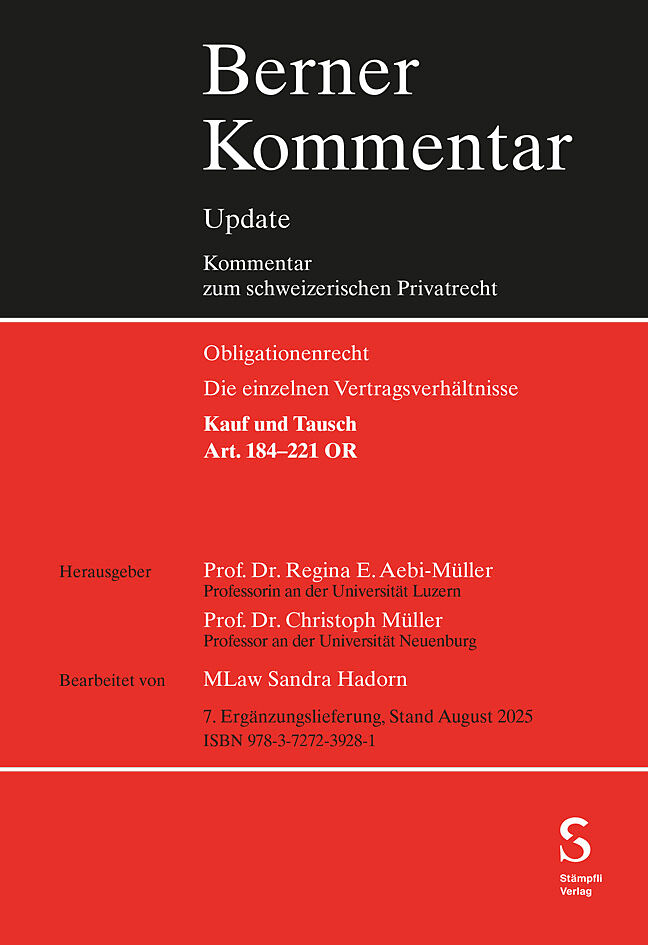 Berner Kommentar

Update

Kommentar zum schweizerischen Privatrecht

Obligationenrecht

Die einzelnen Vertragsverhältnisse

Kauf und Tausch
Art. 184–221 OR

Herausgeber

Prof. Dr. Regina E. Aebi-Müller
Professorin an der Universität Luzern

Prof. Dr. Christoph Müller
Professor an der Universität Neuenburg

Bearbeitet von

MLaw Sandra Hadorn

7. Ergänzungslieferung, Stand August 2025
ISBN 978-3-7272-3928-1

S
Stämpfli Verlag